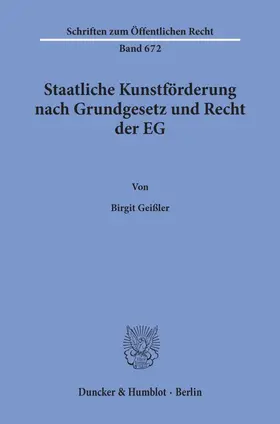 Schriften zum Öffentlichen Recht

Band 672

Staatliche Kunstförderung nach Grundgesetz und Recht der EG

Von

Birgit Geißler

Duncker & Humblot · Berlin